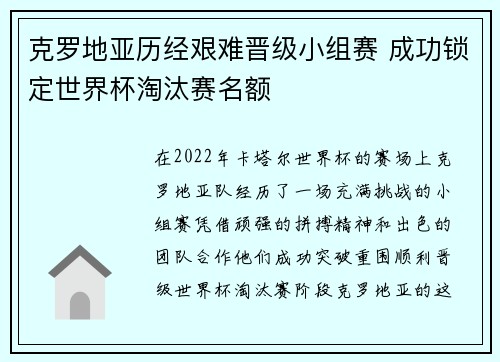 克罗地亚历经艰难晋级小组赛 成功锁定世界杯淘汰赛名额

在2022年卡塔尔世界杯的赛场上克罗地亚队经历了一场充满挑战的小组赛凭借顽强的拼搏精神和出色的团队合作他们成功突破重围顺利晋级世界杯淘汰赛阶段克罗地亚的这